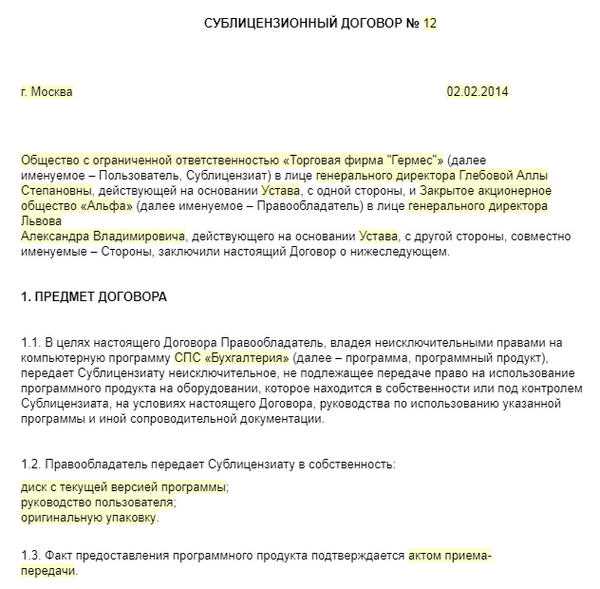 СУБЛИЦЕНЗИОННЫЙ ДОГОВОР № 12

г. Москва

02.02.2014

Общество с ограниченной ответственностью «Торговая фирма "Гермес"» (далее именуемое – Пользователь, Сублицензиат) в лице генерального директора Глебовой Аллы Степановны, действующей на основании Устава, с одной стороны, и Закрытое акционерное общество «Альфа» (далее именуемое – Правообладатель) в лице генерального директора Львова
Александра Владимировича, действующего на основании Устава, с другой стороны, совместно именуемые – Стороны, заключили настоящий Договор о нижеследующем.

1. ПРЕДМЕТ ДОГОВОРА

1.1. В целях настоящего Договора Правообладатель, владея неисключительными правами на компьютерную программу СПС «Бухгалтерия» (далее – программа, программный продукт), передает Сублицензиату неисключительное, не подлежащее передаче право на использование программного продукта на оборудовании, которое находится в собственности или под контролем Сублицензиата, на условиях настоящего Договора, руководства по использованию указанной программы и иной сопроводительной документации.

1.2. Правообладатель передает Сублицензиату в собственность:

диск с текущей версией программы;
руководство пользователя;
оригинальную упаковку.

1.3. Факт предоставления программного продукта подтверждается актом приема-передачи.